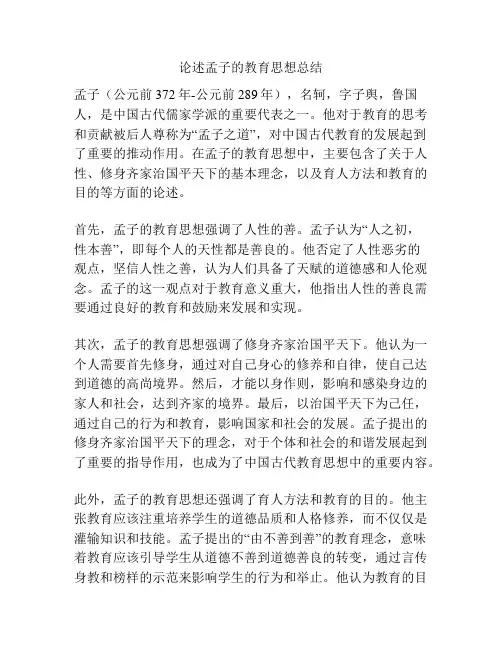 论述孟子的教育思想总结

孟子（公元前 372 年-公元前 289 年），名轲，字子舆，鲁国人，是中国古代儒家学派的重要代表之一。他对于教育的思考和贡献被后人尊称为“孟子之道”，对中国古代教育的发展起到了重要的推动作用。在孟子的教育思想中，主要包含了关于人性、修身齐家治国平天下的基本理念，以及育人方法和教育的目的等方面的论述。

首先，孟子的教育思想强调了人性的善。孟子认为“人之初，性本善”，即每个人的天性都是善良的。他否定了人性恶劣的观点，坚信人性之善，认为人们具备了天赋的道德感和人伦观念。孟子的这一观点对于教育意义重大，他指出人性的善良需要通过良好的教育和鼓励来发展和实现。

其次，孟子的教育思想强调了修身齐家治国平天下。他认为一个人需要首先修身，通过对自己身心的修养和自律，使自己达到道德的高尚境界。然后，才能以身作则，影响和感染身边的家人和社会，达到齐家的境界。最后，以治国平天下为己任，通过自己的行为和教育，影响国家和社会的发展。孟子提出的修身齐家治国平天下的理念，对于个体和社会的和谐发展起到了重要的指导作用，也成为了中国古代教育思想中的重要内容。

此外，孟子的教育思想还强调了育人方法和教育的目的。他主张教育应该注重培养学生的道德品质和人格修养，而不仅仅是灌输知识和技能。孟子提出的“由不善到善”的教育理念，意味着教育应该引导学生从道德不善到道德善良的转变，通过言传身教和榜样的示范来影响学生的行为和举止。他认为教育的目